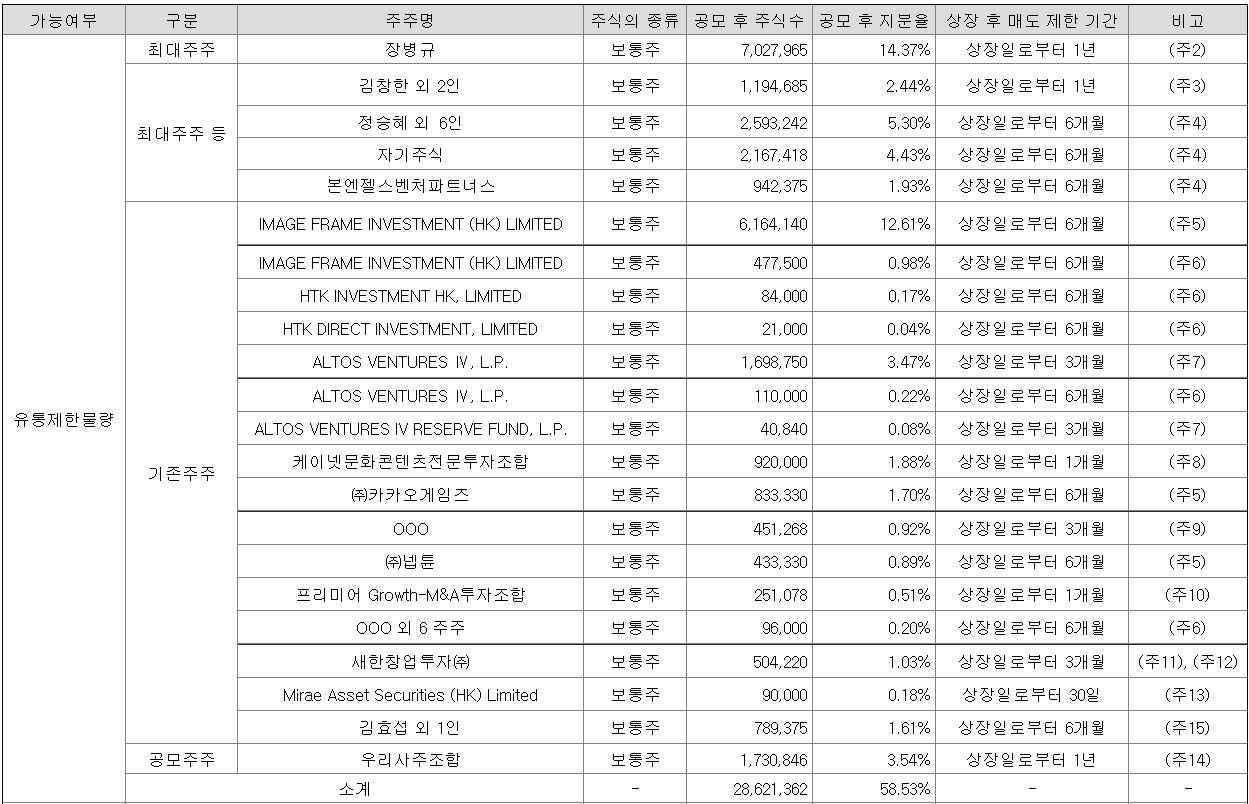 | 가능여부 | 구분 | 주주명 | 주식의 종류 | 공모 후 주식수 | 공모 후 지분율 | 상장 후 매도 제한 기간 | 비고 |
|---|---|---|---|---|---|---|---|
| 유통제한물량 | 최대주주 | 장병규 | 보통주 | 7,027,965 | 14.37% | 상장일로부터 1년 | (주2) |
| | 최대주주 등 | 김창한 외 2인 | 보통주 | 1,194,685 | 2.44% | 상장일로부터 1년 | (주3) |
| | | 정승혜 외 6인 | 보통주 | 2,593,242 | 5.30% | 상장일로부터 6개월 | (주4) |
| | | 자기주식 | 보통주 | 2,167,418 | 4.43% | 상장일로부터 6개월 | (주4) |
| | | 본엔젤스벤처파트너스 | 보통주 | 942,375 | 1.93% | 상장일로부터 6개월 | (주4) |
| | 기존주주 | IMAGE FRAME INVESTMENT (HK) LIMITED | 보통주 | 6,164,140 | 12.61% | 상장일로부터 6개월 | (주5) |
| | | IMAGE FRAME INVESTMENT (HK) LIMITED | 보통주 | 477,500 | 0.98% | 상장일로부터 6개월 | (주6) |
| | | HTK INVESTMENT HK, LIMITED | 보통주 | 84,000 | 0.17% | 상장일로부터 6개월 | (주6) |
| | | HTK DIRECT INVESTMENT, LIMITED | 보통주 | 21,000 | 0.04% | 상장일로부터 6개월 | (주6) |
| | | ALTOS VENTURES Ⅳ, L.P. | 보통주 | 1,698,750 | 3.47% | 상장일로부터 3개월 | (주7) |
| | | ALTOS VENTURES Ⅳ, L.P. | 보통주 | 110,000 | 0.22% | 상장일로부터 6개월 | (주6) |
| | | ALTOS VENTURES IV RESERVE FUND, L.P. | 보통주 | 40,840 | 0.08% | 상장일로부터 3개월 | (주7) |
| | | 케이넷문화콘텐츠전문투자조합 | 보통주 | 920,000 | 1.88% | 상장일로부터 1개월 | (주8) |
| | | ㈜카카오게임즈 | 보통주 | 833,330 | 1.70% | 상장일로부터 6개월 | (주5) |
| | | OOO | 보통주 | 451,268 | 0.92% | 상장일로부터 3개월 | (주9) |
| | | ㈜넵튠 | 보통주 | 433,330 | 0.89% | 상장일로부터 6개월 | (주5) |
| | | 프리미어 Growth-M&A투자조합 | 보통주 | 251,078 | 0.51% | 상장일로부터 1개월 | (주10) |
| | | OOO 외 6 주주 | 보통주 | 96,000 | 0.20% | 상장일로부터 6개월 | (주6) |
| | | 새한창업투자㈜ | 보통주 | 504,220 | 1.03% | 상장일로부터 3개월 | (주11), (주12) |
| | | Mirae Asset Securities (HK) Limited | 보통주 | 90,000 | 0.18% | 상장일로부터 30일 | (주13) |
| | | 김효섭 외 1인 | 보통주 | 789,375 | 1.61% | 상장일로부터 6개월 | (주15) |
| | 공모주주 | 우리사주조합 | 보통주 | 1,730,846 | 3.54% | 상장일로부터 1년 | (주14) |
| | 소계 | | - | 28,621,362 | 58.53% | - | - |